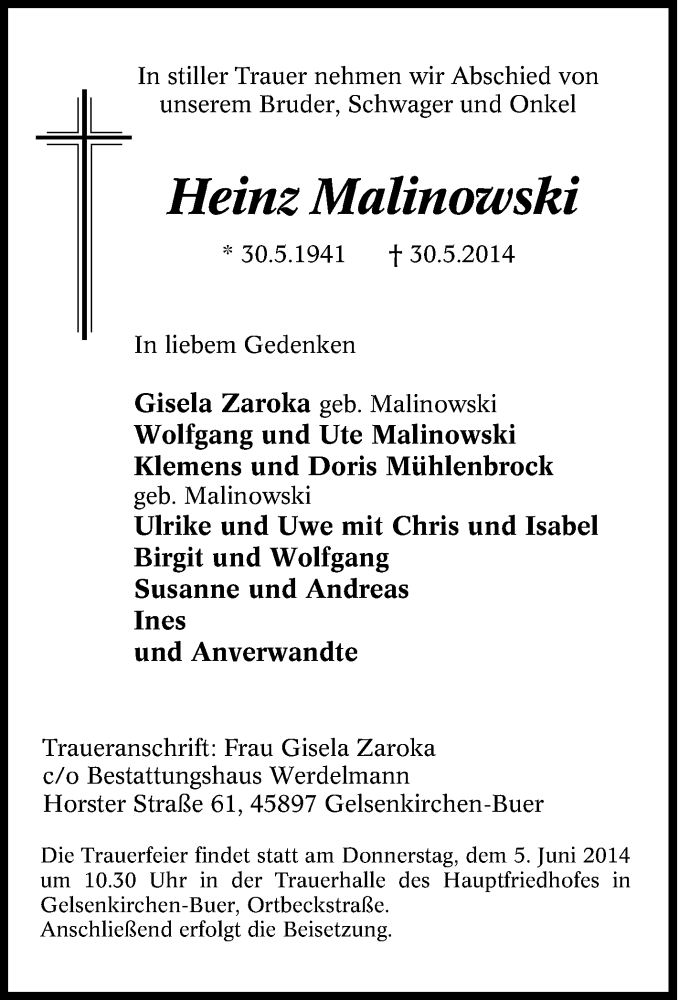 In stiller Trauer nehmen wir Abschied von unserem Bruder, Schwager und Onkel

Heinz Malinowski

* 30.5.1941 † 30.5.2014

In liebem Gedenken

Gisela Zaroka geb. Malinowski
Wolfgang und Ute Malinowski
Klemens und Doris Mühlenbrock geb. Malinowski
Ulrike und Uwe mit Chris und Isabel
Birgit und Wolfgang
Susanne und Andreas
Ines
und Anverwandte

Traueranschrift: Frau Gisela Zaroka
c/o Bestattungshaus Werdelmann
Horster Straße 61, 45897 Gelsenkirchen-Buer

Die Trauerfeier findet statt am Donnerstag, dem 5. Juni 2014 um 10.30 Uhr in der Trauerhalle des Hauptfriedhofes in Gelsenkirchen-Buer, Ortbeckstraße.
Anschließend erfolgt die Beisetzung.